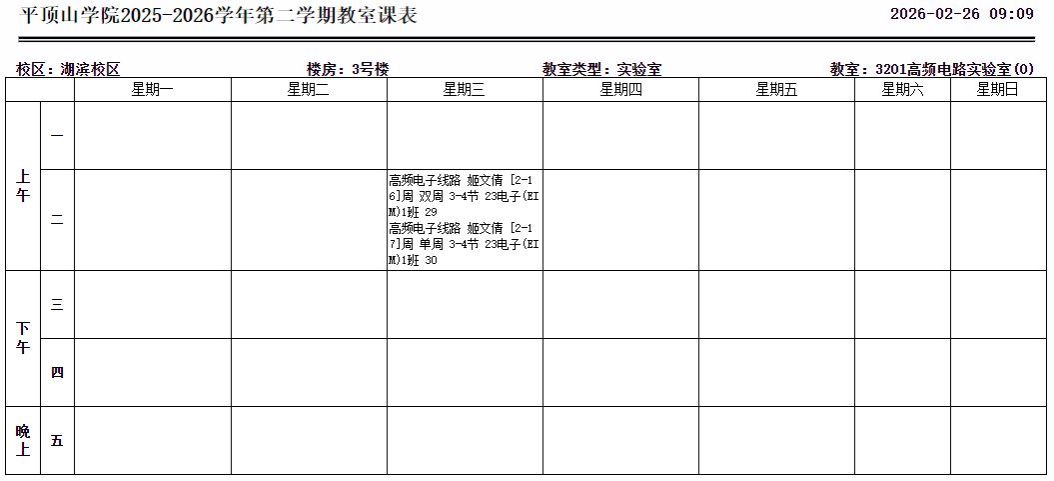 平顶山学院2025-2026学年第二学期教室课表

2026-02-26 09:09

校区：湖滨校区　　楼房：3号楼　　教室类型：实验室　　教室：3201高频电路实验室(0)

| | | 星期一 | 星期二 | 星期三 | 星期四 | 星期五 | 星期六 | 星期日 |
|---|---|---|---|---|---|---|---|---|
| 上午 | 一 | | | | | | | |
| 上午 | 二 | | | 高频电子线路 姬文倩 [2-16]周 双周 3-4节 23电子(EIM)1班 29 高频电子线路 姬文倩 [2-17]周 单周 3-4节 23电子(EIM)1班 30 | | | | |
| 下午 | 三 | | | | | | | |
| 下午 | 四 | | | | | | | |
| 晚上 | 五 | | | | | | | |